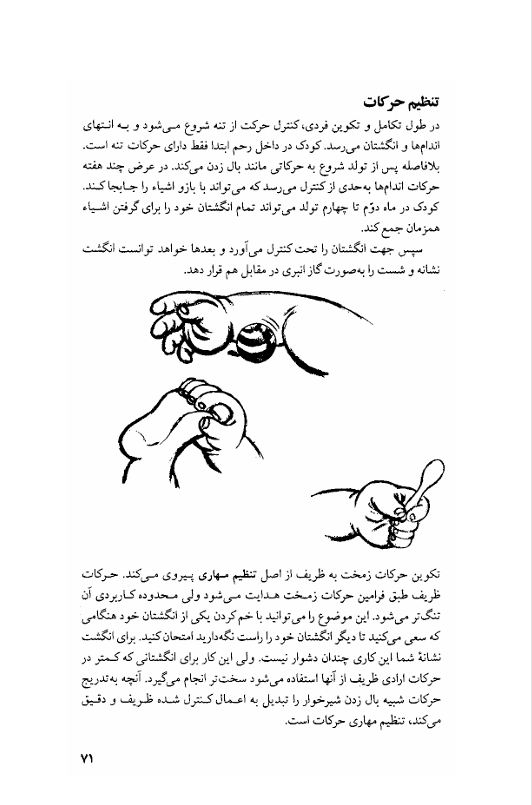 تنظیم حرکات

در طول تکامل و تکوین فردی، کنترل حرکت از تنه شروع می‌شود و به انتهای اندام‌ها و انگشتان می‌رسد. کودک در داخل رحم ابتدا فقط دارای حرکات تنه است. بلافاصله پس از تولد شروع به حرکاتی مانند بال زدن می‌کند. در عرض چند هفته حرکات اندام‌ها به‌حدی از کنترل می‌رسد که می‌تواند با بازو اشیاء را جابجا کند. کودک در ماه دوّم تا چهارم تولد می‌تواند تمام انگشتان خود را برای گرفتن اشیاء همزمان جمع کند.

سپس جهت انگشتان را تحت کنترل می‌آورد و بعدها خواهد توانست انگشت نشانه و شست را به‌صورت گاز انبری در مقابل هم قرار دهد.

تکوین حرکات زمخت به ظریف از اصل تنظیم مهاری پیروی می‌کند. حرکات ظریف طبق فرامین حرکات زمخت هدایت می‌شود ولی محدوده کاربردی آن تنگ‌تر می‌شود. این موضوع را می‌توانید با خم کردن یکی از انگشتان خود هنگامی که سعی می‌کنید تا دیگر انگشتان خود را راست نگه‌دارید امتحان کنید. برای انگشت نشانهٔ شما این کاری چندان دشوار نیست. ولی این کار برای انگشتانی که کمتر در حرکات ارادی ظریف از آنها استفاده می‌شود سخت‌تر انجام می‌گیرد. آنچه به‌تدریج حرکات شبیه بال زدن شیرخوار را تبدیل به اعمال کنترل شده ظریف و دقیق می‌کند، تنظیم مهاری حرکات است.

۷۱